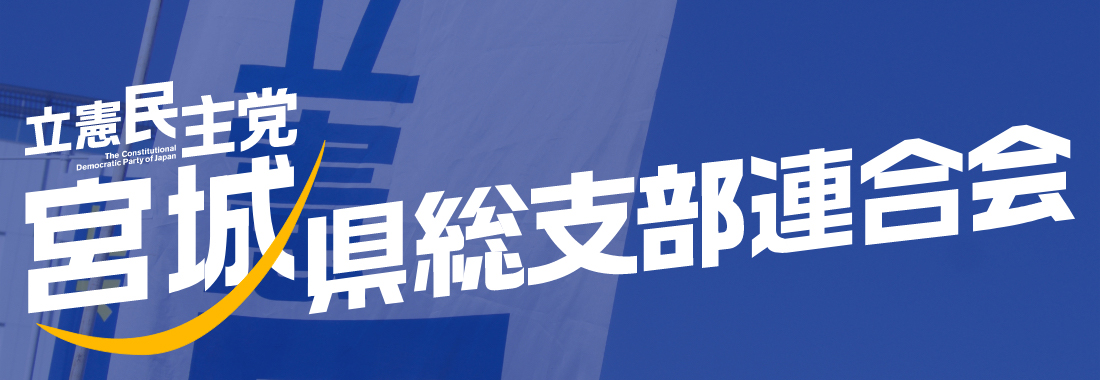 立憲民主党
The Constitutional Democratic Party of Japan
宮城県総支部連合会